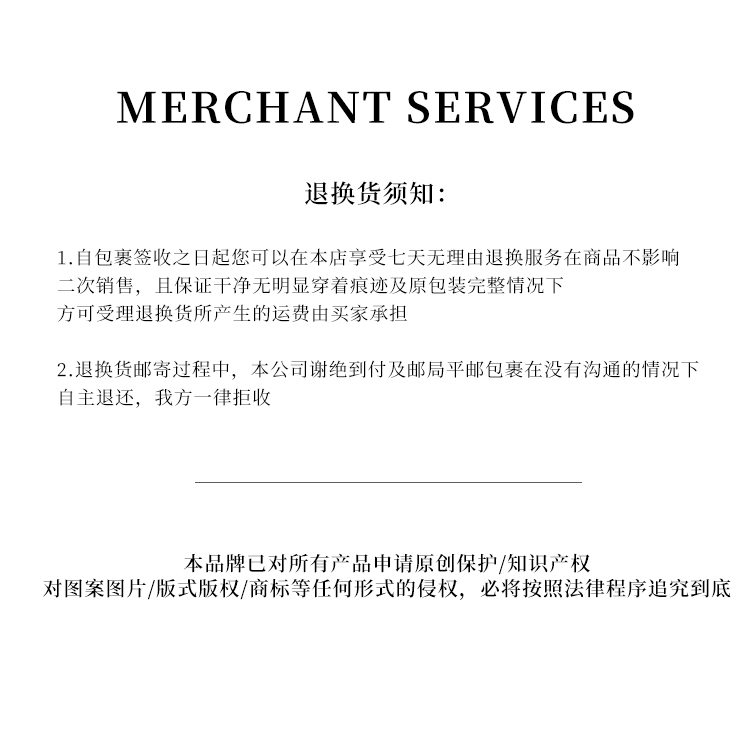 MERCHANT SERVICES

退换货须知:

1.自包裹签收之日起您可以在本店享受七天无理由退换服务在商品不影响二次销售，且保证干净无明显穿着痕迹及原包装完整情况下方可受理退换货所产生的运费由买家承担

2.退换货邮寄过程中，本公司谢绝到付及邮局平邮包裹在没有沟通的情况下自主退还，我方一律拒收

本品牌已对所有产品申请原创保护/知识产权
对图案图片/版式版权/商标等任何形式的侵权，必将按照法律程序追究到底